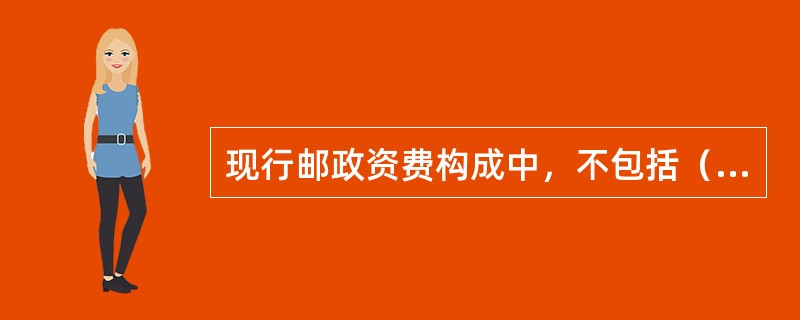 现行邮政资费构成中，不包括（...